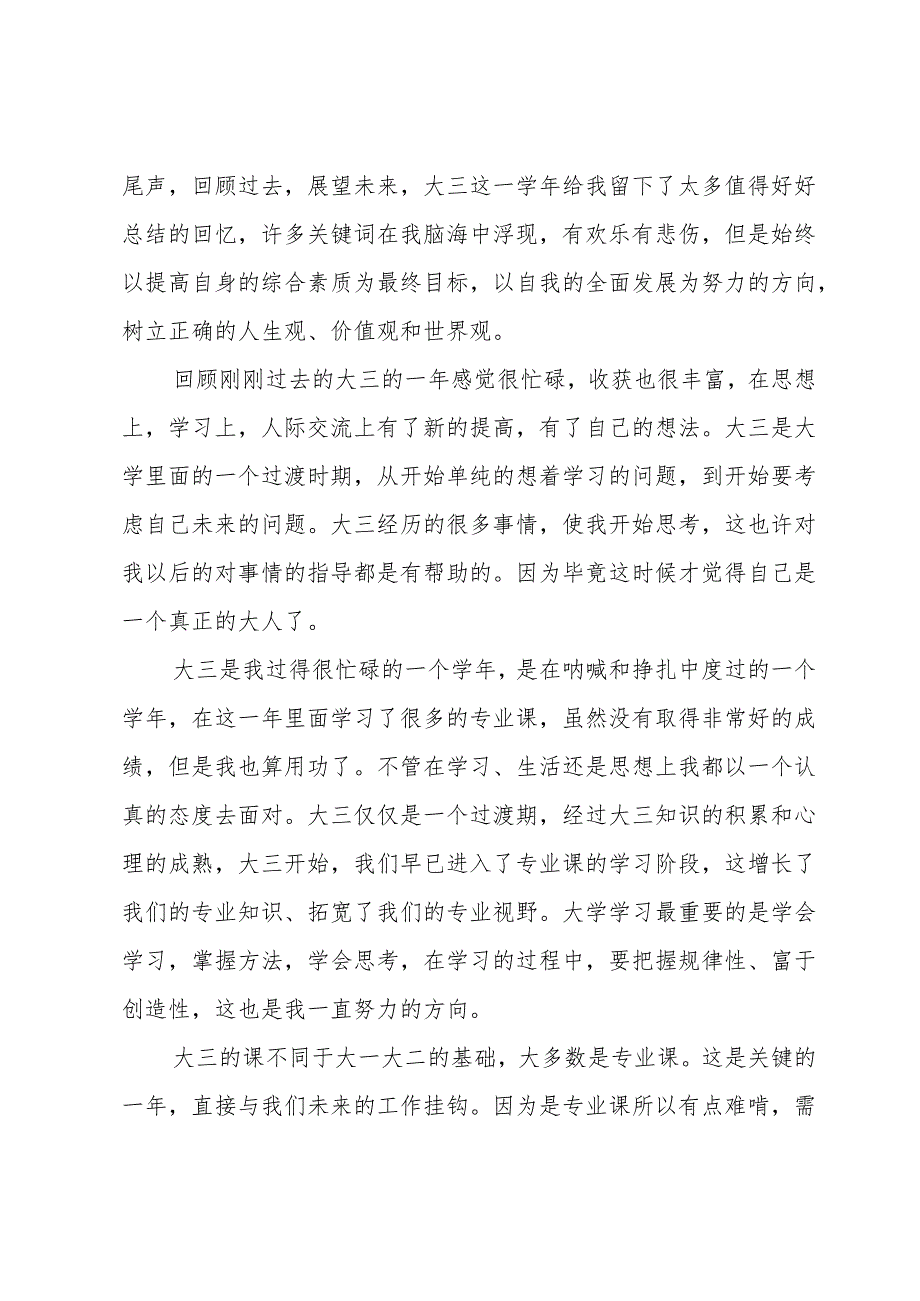 尾声，回顾过去，展望未来，大三这一学年给我留下了太多值得好好总结的回忆，许多关键词在我脑海中浮现，有欢乐有悲伤，但是始终以提高自身的综合素质为最终目标，以自我的全面发展为努力的方向，树立正确的人生观、价值观和世界观。

回顾刚刚过去的大三的一年感觉很忙碌，收获也很丰富，在思想上，学习上，人际交流上有了新的提高，有了自己的想法。大三是大学里面的一个过渡时期，从开始单纯的想着学习的问题，到开始要考虑自己未来的问题。大三经历的很多事情，使我开始思考，这也许对我以后的对事情的指导都是有帮助的。因为毕竟这时候才觉得自己是一个真正的大人了。

大三是我过得很忙碌的一个学年，是在呐喊和挣扎中度过的一个学年，在这一年里面学习了很多的专业课，虽然没有取得非常好的成绩，但是我也算用功了。不管在学习、生活还是思想上我都以一个认真的态度去面对。大三仅仅是一个过渡期，经过大三知识的积累和心理的成熟，大三开始，我们早已进入了专业课的学习阶段，这增长了我们的专业知识、拓宽了我们的专业视野。大学学习最重要的是学会学习，掌握方法，学会思考，在学习的过程中，要把握规律性、富于创造性，这也是我一直努力的方向。

大三的课不同于大一大二的基础，大多数是专业课。这是关键的一年，直接与我们未来的工作挂钩。因为是专业课所以有点难啃，需